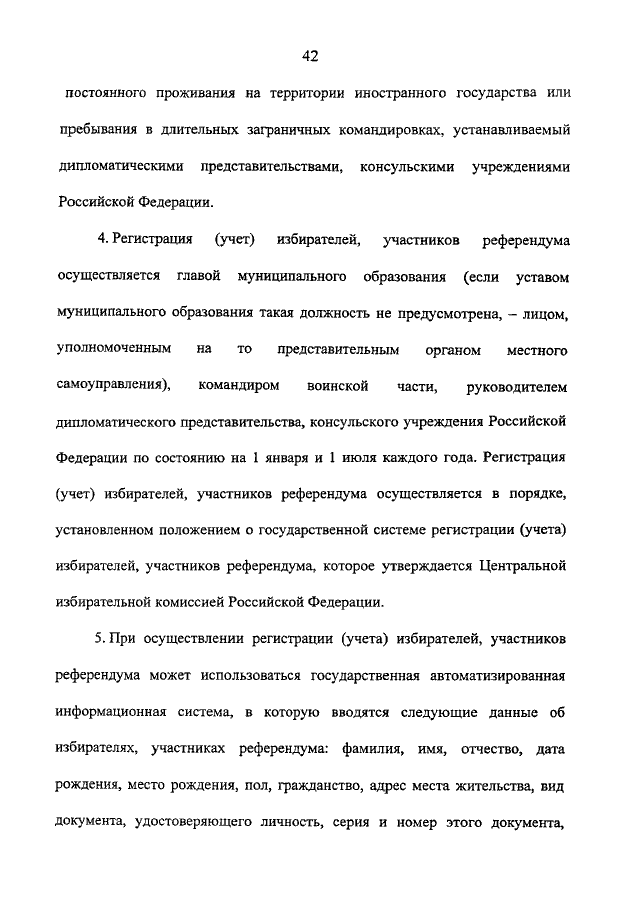 42

постоянного проживания на территории иностранного государства или пребывания в длительных заграничных командировках, устанавливаемый дипломатическими представительствами, консульскими учреждениями Российской Федерации.

4. Регистрация (учет) избирателей, участников референдума осуществляется главой муниципального образования (если уставом муниципального образования такая должность не предусмотрена, – лицом, уполномоченным на то представительным органом местного самоуправления), командиром воинской части, руководителем дипломатического представительства, консульского учреждения Российской Федерации по состоянию на 1 января и 1 июля каждого года. Регистрация (учет) избирателей, участников референдума осуществляется в порядке, установленном положением о государственной системе регистрации (учета) избирателей, участников референдума, которое утверждается Центральной избирательной комиссией Российской Федерации.

5. При осуществлении регистрации (учета) избирателей, участников референдума может использоваться государственная автоматизированная информационная система, в которую вводятся следующие данные об избирателях, участниках референдума: фамилия, имя, отчество, дата рождения, место рождения, пол, гражданство, адрес места жительства, вид документа, удостоверяющего личность, серия и номер этого документа,